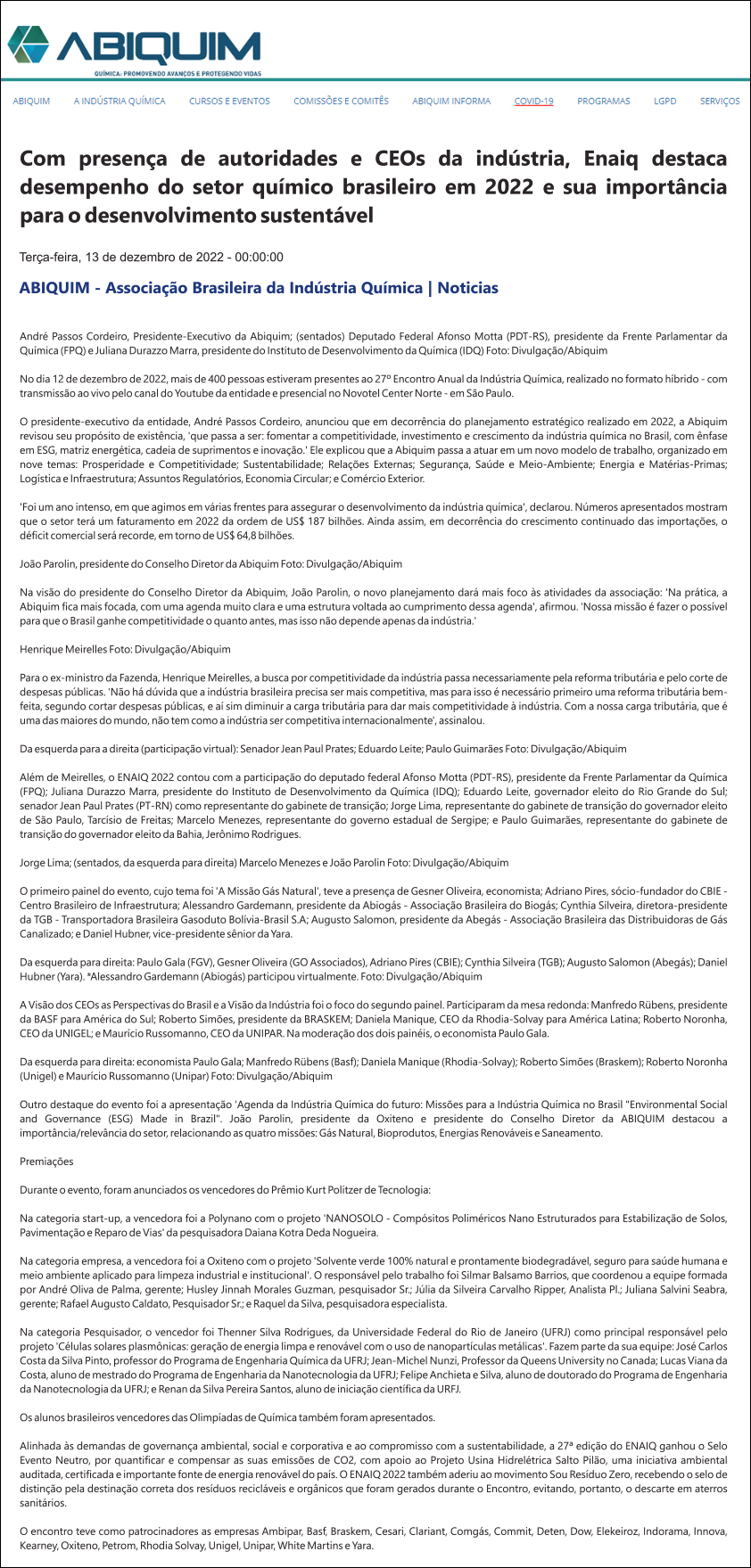 ABIQUIM
QUÍMICA: PROMOVENDO AVANÇOS E PROTEGENDO VIDAS

ABIQUIM A INDÚSTRIA QUÍMICA CURSOS E EVENTOS COMISSÕES E COMITÊS ABIQUIM INFORMA COVID-19 PROGRAMAS LGPD SERVIÇOS

Com presença de autoridades e CEOs da indústria, Enaiq destaca desempenho do setor químico brasileiro em 2022 e sua importância para o desenvolvimento sustentável

Terça-feira, 13 de dezembro de 2022 - 00:00:00

ABIQUIM - Associação Brasileira da Indústria Química | Noticias

André Passos Cordeiro, Presidente-Executivo da Abiquim; (sentados) Deputado Federal Afonso Motta (PDT-RS), presidente da Frente Parlamentar da Química (FPQ) e Juliana Durazzo Marra, presidente do Instituto de Desenvolvimento da Química (IDQ) Foto: Divulgação/Abiquim

No dia 12 de dezembro de 2022, mais de 400 pessoas estiveram presentes ao 27º Encontro Anual da Indústria Química, realizado no formato híbrido - com transmissão ao vivo pelo canal do Youtube da entidade e presencial no Novotel Center Norte - em São Paulo.

O presidente-executivo da entidade, André Passos Cordeiro, anunciou que em decorrência do planejamento estratégico realizado em 2022, a Abiquim revisou seu propósito de existência, 'que passa a ser: fomentar a competitividade, investimento e crescimento da indústria química no Brasil, com ênfase em ESG, matriz energética, cadeia de suprimentos e inovação.' Ele explicou que a Abiquim passa a atuar em um novo modelo de trabalho, organizado em nove temas: Prosperidade e Competitividade; Sustentabilidade; Relações Externas; Segurança, Saúde e Meio-Ambiente; Energia e Matérias-Primas; Logística e Infraestrutura; Assuntos Regulatórios, Economia Circular; e Comércio Exterior.

'Foi um ano intenso, em que agimos em várias frentes para assegurar o desenvolvimento da indústria química', declarou. Números apresentados mostram que o setor terá um faturamento em 2022 da ordem de US$ 187 bilhões. Ainda assim, em decorrência do crescimento continuado das importações, o déficit comercial será recorde, em torno de US$ 64,8 bilhões.

João Parolin, presidente do Conselho Diretor da Abiquim Foto: Divulgação/Abiquim

Na visão do presidente do Conselho Diretor da Abiquim, João Parolin, o novo planejamento dará mais foco às atividades da associação: 'Na prática, a Abiquim fica mais focada, com uma agenda muito clara e uma estrutura voltada ao cumprimento dessa agenda', afirmou. 'Nossa missão é fazer o possível para que o Brasil ganhe competitividade o quanto antes, mas isso não depende apenas da indústria.'

Henrique Meirelles Foto: Divulgação/Abiquim

Para o ex-ministro da Fazenda, Henrique Meirelles, a busca por competitividade da indústria passa necessariamente pela reforma tributária e pelo corte de despesas públicas. 'Não há dúvida que a indústria brasileira precisa ser mais competitiva, mas para isso é necessário primeiro uma reforma tributária bem-feita, segundo cortar despesas públicas, e aí sim diminuir a carga tributária para dar mais competitividade à indústria. Com a nossa carga tributária, que é uma das maiores do mundo, não tem como a indústria ser competitiva internacionalmente', assinalou.

Da esquerda para a direita (participação virtual): Senador Jean Paul Prates; Eduardo Leite; Paulo Guimarães Foto: Divulgação/Abiquim

Além de Meirelles, o ENAIQ 2022 contou com a participação do deputado federal Afonso Motta (PDT-RS), presidente da Frente Parlamentar da Química (FPQ); Juliana Durazzo Marra, presidente do Instituto de Desenvolvimento da Química (IDQ); Eduardo Leite, governador eleito do Rio Grande do Sul; senador Jean Paul Prates (PT-RN) como representante do gabinete de transição; Jorge Lima, representante do gabinete de transição do governador eleito de São Paulo, Tarcísio de Freitas; Marcelo Menezes, representante do governo estadual de Sergipe; e Paulo Guimarães, representante do gabinete de transição do governador eleito da Bahia, Jerônimo Rodrigues.

Jorge Lima; (sentados, da esquerda para direita) Marcelo Menezes e João Parolin Foto: Divulgação/Abiquim

O primeiro painel do evento, cujo tema foi 'A Missão Gás Natural', teve a presença de Gesner Oliveira, economista; Adriano Pires, sócio-fundador do CBIE - Centro Brasileiro de Infraestrutura; Alessandro Gardemann, presidente da Abiogás - Associação Brasileira do Biogás; Cynthia Silveira, diretora-presidente da TGB - Transportadora Brasileira Gasoduto Bolívia-Brasil S.A; Augusto Salomon, presidente da Abegás - Associação Brasileira das Distribuidoras de Gás Canalizado; e Daniel Hubner, vice-presidente sênior da Yara.

Da esquerda para direita: Paulo Gala (FGV), Gesner Oliveira (GO Associados), Adriano Pires (CBIE); Cynthia Silveira (TGB); Augusto Salomon (Abegás); Daniel Hubner (Yara). *Alessandro Gardemann (Abiogás) participou virtualmente. Foto: Divulgação/Abiquim

A Visão dos CEOs as Perspectivas do Brasil e a Visão da Indústria foi o foco do segundo painel. Participaram da mesa redonda: Manfredo Rübens, presidente da BASF para América do Sul; Roberto Simões, presidente da BRASKEM; Daniela Manique, CEO da Rhodia-Solvay para América Latina; Roberto Noronha, CEO da UNIGEL; e Maurício Russomanno, CEO da UNIPAR. Na moderação dos dois painéis, o economista Paulo Gala.

Da esquerda para direita: economista Paulo Gala; Manfredo Rübens (Basf); Daniela Manique (Rhodia-Solvay); Roberto Simões (Braskem); Roberto Noronha (Unigel) e Maurício Russomanno (Unipar) Foto: Divulgação/Abiquim

Outro destaque do evento foi a apresentação 'Agenda da Indústria Química do futuro: Missões para a Indústria Química no Brasil "Environmental Social and Governance (ESG) Made in Brazil". João Parolin, presidente da Oxiteno e presidente do Conselho Diretor da ABIQUIM destacou a importância/relevância do setor, relacionando as quatro missões: Gás Natural, Bioprodutos, Energias Renováveis e Saneamento.

Premiações

Durante o evento, foram anunciados os vencedores do Prêmio Kurt Politzer de Tecnologia:

Na categoria start-up, a vencedora foi a Polynano com o projeto 'NANOSOLO - Compósitos Poliméricos Nano Estruturados para Estabilização de Solos, Pavimentação e Reparo de Vias' da pesquisadora Daiana Kotra Deda Nogueira.

Na categoria empresa, a vencedora foi a Oxiteno com o projeto 'Solvente verde 100% natural e prontamente biodegradável, seguro para saúde humana e meio ambiente aplicado para limpeza industrial e institucional'. O responsável pelo trabalho foi Silmar Balsamo Barrios, que coordenou a equipe formada por André Oliva de Palma, gerente; Husley Jinnah Morales Guzman, pesquisador Sr.; Júlia da Silveira Carvalho Ripper, Analista Pl.; Juliana Salvini Seabra, gerente; Rafael Augusto Caldato, Pesquisador Sr.; e Raquel da Silva, pesquisadora especialista.

Na categoria Pesquisador, o vencedor foi Thenner Silva Rodrigues, da Universidade Federal do Rio de Janeiro (UFRJ) como principal responsável pelo projeto 'Células solares plasmônicas: geração de energia limpa e renovável com o uso de nanopartículas metálicas'. Fazem parte da sua equipe: José Carlos Costa da Silva Pinto, professor do Programa de Engenharia Química da UFRJ; Jean-Michel Nunzi, Professor da Queens University no Canada; Lucas Viana da Costa, aluno de mestrado do Programa de Engenharia da Nanotecnologia da UFRJ; Felipe Anchieta e Silva, aluno de doutorado do Programa de Engenharia da Nanotecnologia da UFRJ; e Renan da Silva Pereira Santos, aluno de iniciação científica da URFJ.

Os alunos brasileiros vencedores das Olimpíadas de Química também foram apresentados.

Alinhada às demandas de governança ambiental, social e corporativa e ao compromisso com a sustentabilidade, a 27ª edição do ENAIQ ganhou o Selo Evento Neutro, por quantificar e compensar as suas emissões de CO2, com apoio ao Projeto Usina Hidrelétrica Salto Pilão, uma iniciativa ambiental auditada, certificada e importante fonte de energia renovável do país. O ENAIQ 2022 também aderiu ao movimento Sou Resíduo Zero, recebendo o selo de distinção pela destinação correta dos resíduos recicláveis e orgânicos que foram gerados durante o Encontro, evitando, portanto, o descarte em aterros sanitários.

O encontro teve como patrocinadores as empresas Ambipar, Basf, Braskem, Cesari, Clariant, Comgás, Commit, Deten, Dow, Elekeiroz, Indorama, Innova, Kearney, Oxiteno, Petrom, Rhodia Solvay, Unigel, Unipar, White Martins e Yara.